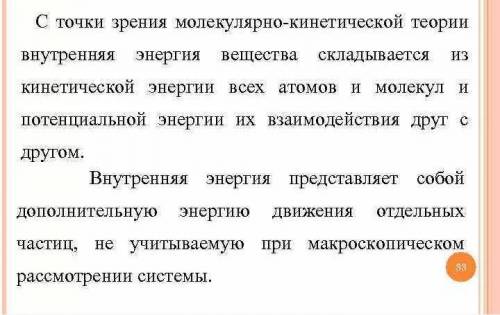 С точки зрения молекулярно-кинетической теории внутренняя энергия вещества складывается из кинетической энергии всех атомов и молекул и потенциальной энергии их взаимодействия друг с другом.

Внутренняя энергия представляет собой дополнительную энергию движения отдельных частиц, не учитываемую при макроскопическом рассмотрении системы.

33